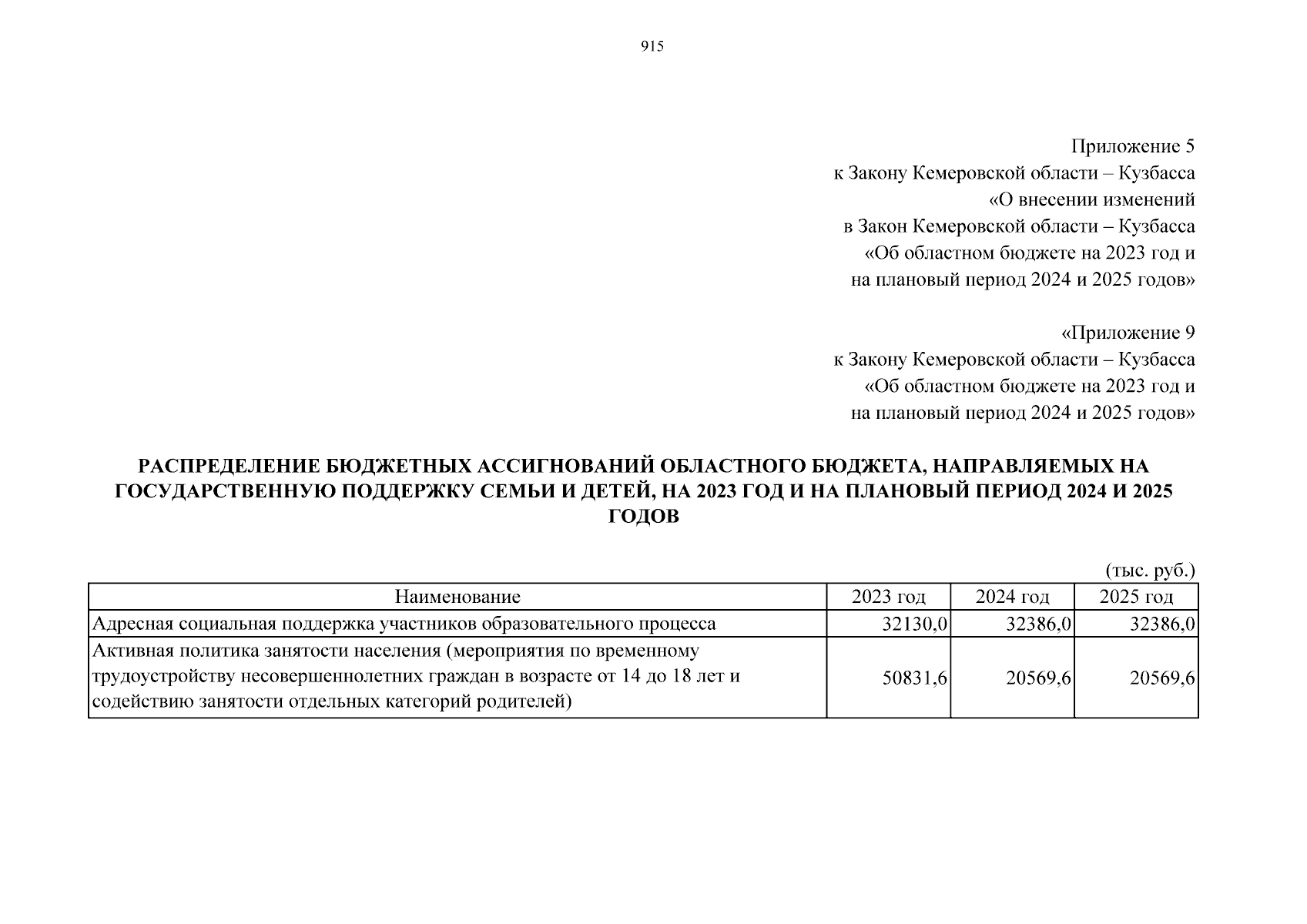 915

Приложение 5
к Закону Кемеровской области – Кузбасса
«О внесении изменений
в Закон Кемеровской области – Кузбасса
«Об областном бюджете на 2023 год и
на плановый период 2024 и 2025 годов»

«Приложение 9
к Закону Кемеровской области – Кузбасса
«Об областном бюджете на 2023 год и
на плановый период 2024 и 2025 годов»

РАСПРЕДЕЛЕНИЕ БЮДЖЕТНЫХ АССИГНОВАНИЙ ОБЛАСТНОГО БЮДЖЕТА, НАПРАВЛЯЕМЫХ НА ГОСУДАРСТВЕННУЮ ПОДДЕРЖКУ СЕМЬИ И ДЕТЕЙ, НА 2023 ГОД И НА ПЛАНОВЫЙ ПЕРИОД 2024 И 2025 ГОДОВ

(тыс. руб.)

| Наименование | 2023 год | 2024 год | 2025 год |
|---|---|---|---|
| Адресная социальная поддержка участников образовательного процесса | 32130,0 | 32386,0 | 32386,0 |
| Активная политика занятости населения (мероприятия по временному трудоустройству несовершеннолетних граждан в возрасте от 14 до 18 лет и содействию занятости отдельных категорий родителей) | 50831,6 | 20569,6 | 20569,6 |